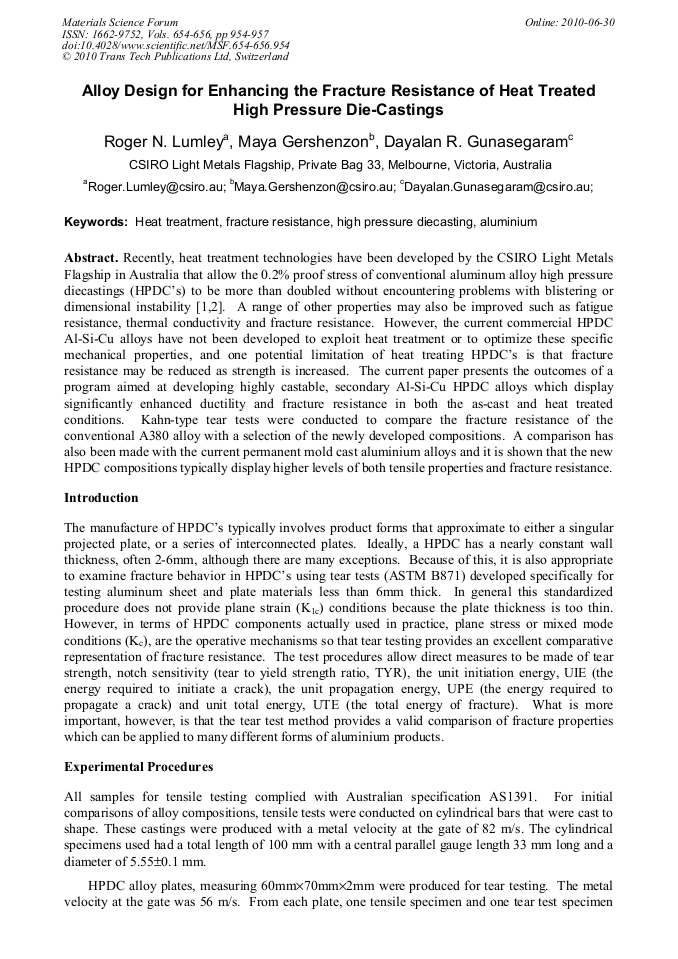 Materials Science Forum
ISSN: 1662-9752, Vols. 654-656, pp 954-957
doi:10.4028/www.scientific.net/MSF.654-656.954
© 2010 Trans Tech Publications Ltd, Switzerland

Online: 2010-06-30

Alloy Design for Enhancing the Fracture Resistance of Heat Treated High Pressure Die-Castings

Roger N. Lumley$^a$, Maya Gershenzon$^b$, Dayalan R. Gunasegaram$^c$

CSIRO Light Metals Flagship, Private Bag 33, Melbourne, Victoria, Australia

$^a$Roger.Lumley@csiro.au; $^b$Maya.Gershenzon@csiro.au; $^c$Dayalan.Gunasegaram@csiro.au;

Keywords: Heat treatment, fracture resistance, high pressure diecasting, aluminium

Abstract. Recently, heat treatment technologies have been developed by the CSIRO Light Metals Flagship in Australia that allow the 0.2% proof stress of conventional aluminum alloy high pressure diecastings (HPDC's) to be more than doubled without encountering problems with blistering or dimensional instability [1,2]. A range of other properties may also be improved such as fatigue resistance, thermal conductivity and fracture resistance. However, the current commercial HPDC Al-Si-Cu alloys have not been developed to exploit heat treatment or to optimize these specific mechanical properties, and one potential limitation of heat treating HPDC's is that fracture resistance may be reduced as strength is increased. The current paper presents the outcomes of a program aimed at developing highly castable, secondary Al-Si-Cu HPDC alloys which display significantly enhanced ductility and fracture resistance in both the as-cast and heat treated conditions. Kahn-type tear tests were conducted to compare the fracture resistance of the conventional A380 alloy with a selection of the newly developed compositions. A comparison has also been made with the current permanent mold cast aluminium alloys and it is shown that the new HPDC compositions typically display higher levels of both tensile properties and fracture resistance.

Introduction

The manufacture of HPDC's typically involves product forms that approximate to either a singular projected plate, or a series of interconnected plates. Ideally, a HPDC has a nearly constant wall thickness, often 2-6mm, although there are many exceptions. Because of this, it is also appropriate to examine fracture behavior in HPDC's using tear tests (ASTM B871) developed specifically for testing aluminum sheet and plate materials less than 6mm thick. In general this standardized procedure does not provide plane strain ($K_{1c}$) conditions because the plate thickness is too thin. However, in terms of HPDC components actually used in practice, plane stress or mixed mode conditions ($K_c$), are the operative mechanisms so that tear testing provides an excellent comparative representation of fracture resistance. The test procedures allow direct measures to be made of tear strength, notch sensitivity (tear to yield strength ratio, TYR), the unit initiation energy, UIE (the energy required to initiate a crack), the unit propagation energy, UPE (the energy required to propagate a crack) and unit total energy, UTE (the total energy of fracture). What is more important, however, is that the tear test method provides a valid comparison of fracture properties which can be applied to many different forms of aluminium products.

Experimental Procedures

All samples for tensile testing complied with Australian specification AS1391. For initial comparisons of alloy compositions, tensile tests were conducted on cylindrical bars that were cast to shape. These castings were produced with a metal velocity at the gate of 82 m/s. The cylindrical specimens used had a total length of 100 mm with a central parallel gauge length 33 mm long and a diameter of 5.55±0.1 mm.

HPDC alloy plates, measuring 60mm×70mm×2mm were produced for tear testing. The metal velocity at the gate was 56 m/s. From each plate, one tensile specimen and one tear test specimen